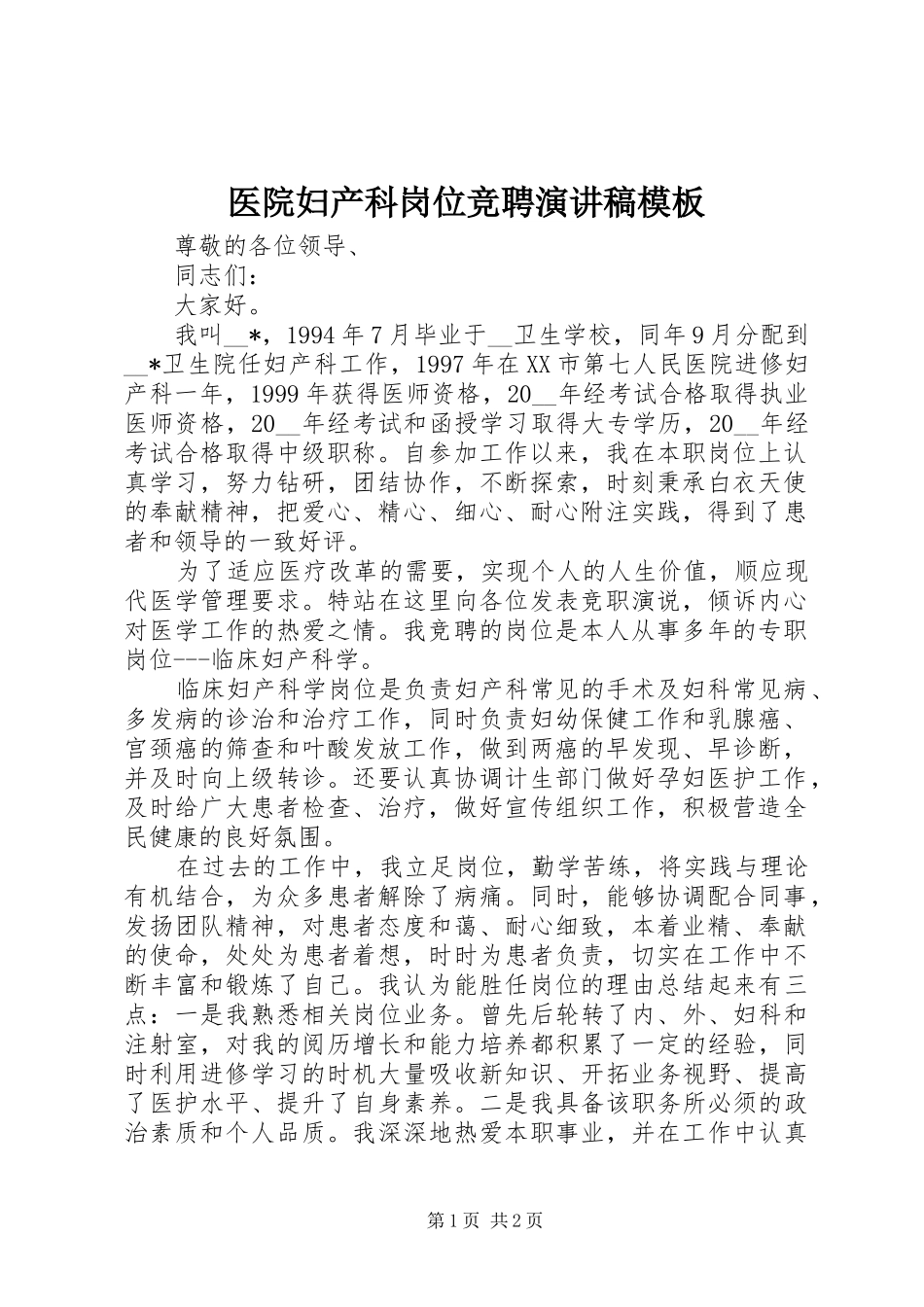 医院妇产科岗位竞聘演讲稿模板

尊敬的各位领导、

同志们：

大家好。

我叫__*，1994年7月毕业于__卫生学校，同年9月分配到__*卫生院任妇产科工作，1997年在XX市第七人民医院进修妇产科一年，1999年获得医师资格，20__年经考试合格取得执业医师资格，20__年经考试和函授学习取得大专学历，20__年经考试合格取得中级职称。自参加工作以来，我在本职岗位上认真学习，努力钻研，团结协作，不断探索，时刻秉承白衣天使的奉献精神，把爱心、精心、细心、耐心附注实践，得到了患者和领导的一致好评。

为了适应医疗改革的需要，实现个人的人生价值，顺应现代医学管理要求。特站在这里向各位发表竞职演说，倾诉内心对医学工作的热爱之情。我竞聘的岗位是本人从事多年的专职岗位---临床妇产科学。

临床妇产科学岗位是负责妇产科常见的手术及妇科常见病、多发病的诊治和治疗工作，同时负责妇幼保健工作和乳腺癌、宫颈癌的筛查和叶酸发放工作，做到两癌的早发现、早诊断，并及时向上级转诊。还要认真协调计生部门做好孕妇医护工作，及时给广大患者检查、治疗，做好宣传组织工作，积极营造全民健康的良好氛围。

在过去的工作中，我立足岗位，勤学苦练，将实践与理论有机结合，为众多患者解除了病痛。同时，能够协调配合同事，发扬团队精神，对患者态度和蔼、耐心细致，本着业精、奉献的使命，处处为患者着想，时时为患者负责，切实在工作中不断丰富和锻炼了自己。我认为能胜任岗位的理由总结起来有三点：一是我熟悉相关岗位业务。曾先后轮转了内、外、妇科和注射室，对我的阅历增长和能力培养都积累了一定的经验，同时利用进修学习的时机大量吸收新知识、开拓业务视野、提高了医护水平、提升了自身素养。二是我具备该职务所必须的政治素质和个人品质。我深深地热爱本职事业，并在工作中认真

第1页 共2页